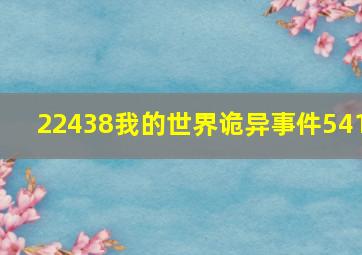 22438我的世界诡异事件541